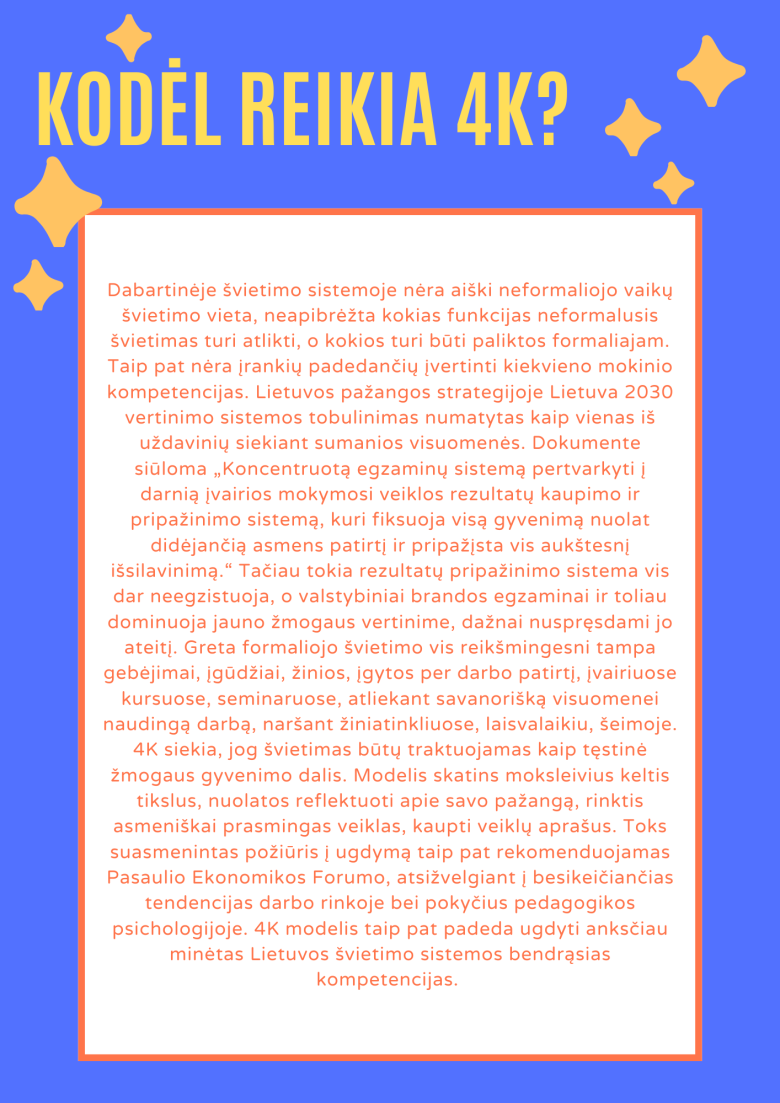 KODĖL REIKIA 4K?

Dabartinėje švietimo sistemoje nėra aiški neformaliojo vaikų švietimo vieta, neapibrėžta kokias funkcijas neformalusis švietimas turi atlikti, o kokios turi būti paliktos formaliajam. Taip pat nėra įrankių padedančių įvertinti kiekvieno mokinio kompetencijas. Lietuvos pažangos strategijoje Lietuva 2030 vertinimo sistemos tobulinimas numatytas kaip vienas iš uždavinių siekiant sumanios visuomenės. Dokumente siūloma „Koncentruotą egzaminų sistemą pertvarkyti į darnią įvairios mokymosi veiklos rezultatų kaupimo ir pripažinimo sistemą, kuri fiksuoja visą gyvenimą nuolat didėjančią asmens patirtį ir pripažįsta vis aukštesnį išsilavinimą.“ Tačiau tokia rezultatų pripažinimo sistema vis dar neegzistuoja, o valstybiniai brandos egzaminai ir toliau dominuoja jauno žmogaus vertinime, dažnai nuspręsdami jo ateitį. Greta formaliojo švietimo vis reikšmingesni tampa gebėjimai, įgūdžiai, žinios, įgytos per darbo patirtį, įvairiuose kursuose, seminaruose, atliekant savanorišką visuomenei naudingą darbą, naršant žiniatinkliuose, laisvalaikiu, šeimoje. 4K siekia, jog švietimas būtų traktuojamas kaip tęstinė žmogaus gyvenimo dalis. Modelis skatins moksleivius keltis tikslus, nuolatos reflektuoti apie savo pažangą, rinktis asmeniškai prasmingas veiklas, kaupti veiklų aprašus. Toks suasmenintas požiūris į ugdymą taip pat rekomenduojamas Pasaulio Ekonomikos Forumo, atsižvelgiant į besikeičiančias tendencijas darbo rinkoje bei pokyčius pedagogikos psichologijoje. 4K modelis taip pat padeda ugdyti anksčiau minėtas Lietuvos švietimo sistemos bendrąsias kompetencijas.